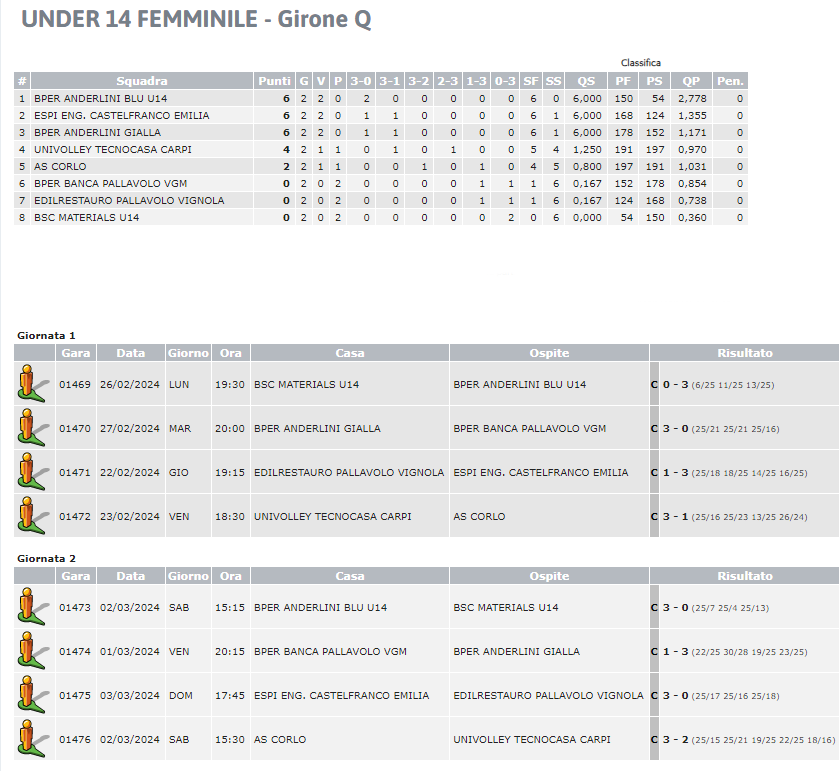 UNDER 14 FEMMINILE - Girone Q

Classifica

| # | Squadra | Punti | G | V | P | 3-0 | 3-1 | 3-2 | 2-3 | 1-3 | 0-3 | SF | SS | QS | PF | PS | QP | Pen. |
|---|---|---|---|---|---|---|---|---|---|---|---|---|---|---|---|---|---|---|
| 1 | BPER ANDERLINI BLU U14 | 6 | 2 | 2 | 0 | 2 | 0 | 0 | 0 | 0 | 0 | 6 | 0 | 6,000 | 150 | 54 | 2,778 | 0 |
| 2 | ESPI ENG. CASTELFRANCO EMILIA | 6 | 2 | 2 | 0 | 1 | 1 | 0 | 0 | 0 | 0 | 6 | 1 | 6,000 | 168 | 124 | 1,355 | 0 |
| 3 | BPER ANDERLINI GIALLA | 6 | 2 | 2 | 0 | 1 | 1 | 0 | 0 | 0 | 0 | 6 | 1 | 6,000 | 178 | 152 | 1,171 | 0 |
| 4 | UNIVOLLEY TECNOCASA CARPI | 4 | 2 | 1 | 1 | 0 | 1 | 0 | 1 | 0 | 0 | 5 | 4 | 1,250 | 191 | 197 | 0,970 | 0 |
| 5 | AS CORLO | 2 | 2 | 1 | 1 | 0 | 0 | 1 | 0 | 1 | 0 | 4 | 5 | 0,800 | 197 | 191 | 1,031 | 0 |
| 6 | BPER BANCA PALLAVOLO VGM | 0 | 2 | 0 | 2 | 0 | 0 | 0 | 0 | 1 | 1 | 1 | 6 | 0,167 | 152 | 178 | 0,854 | 0 |
| 7 | EDILRESTAURO PALLAVOLO VIGNOLA | 0 | 2 | 0 | 2 | 0 | 0 | 0 | 0 | 1 | 1 | 1 | 6 | 0,167 | 124 | 168 | 0,738 | 0 |
| 8 | BSC MATERIALS U14 | 0 | 2 | 0 | 2 | 0 | 0 | 0 | 0 | 0 | 2 | 0 | 6 | 0,000 | 54 | 150 | 0,360 | 0 |

Giornata 1

| Gara | Data | Giorno | Ora | Casa | Ospite | Risultato |
|---|---|---|---|---|---|---|
| 01469 | 26/02/2024 | LUN | 19:30 | BSC MATERIALS U14 | BPER ANDERLINI BLU U14 | C 0 - 3 (6/25 11/25 13/25) |
| 01470 | 27/02/2024 | MAR | 20:00 | BPER ANDERLINI GIALLA | BPER BANCA PALLAVOLO VGM | C 3 - 0 (25/21 25/21 25/16) |
| 01471 | 22/02/2024 | GIO | 19:15 | EDILRESTAURO PALLAVOLO VIGNOLA | ESPI ENG. CASTELFRANCO EMILIA | C 1 - 3 (25/18 18/25 14/25 16/25) |
| 01472 | 23/02/2024 | VEN | 18:30 | UNIVOLLEY TECNOCASA CARPI | AS CORLO | C 3 - 1 (25/16 25/23 13/25 26/24) |

Giornata 2

| Gara | Data | Giorno | Ora | Casa | Ospite | Risultato |
|---|---|---|---|---|---|---|
| 01473 | 02/03/2024 | SAB | 15:15 | BPER ANDERLINI BLU U14 | BSC MATERIALS U14 | C 3 - 0 (25/7 25/4 25/13) |
| 01474 | 01/03/2024 | VEN | 20:15 | BPER BANCA PALLAVOLO VGM | BPER ANDERLINI GIALLA | C 1 - 3 (22/25 30/28 19/25 23/25) |
| 01475 | 03/03/2024 | DOM | 17:45 | ESPI ENG. CASTELFRANCO EMILIA | EDILRESTAURO PALLAVOLO VIGNOLA | C 3 - 0 (25/17 25/16 25/18) |
| 01476 | 02/03/2024 | SAB | 15:30 | AS CORLO | UNIVOLLEY TECNOCASA CARPI | C 3 - 2 (25/15 25/21 19/25 22/25 18/16) |